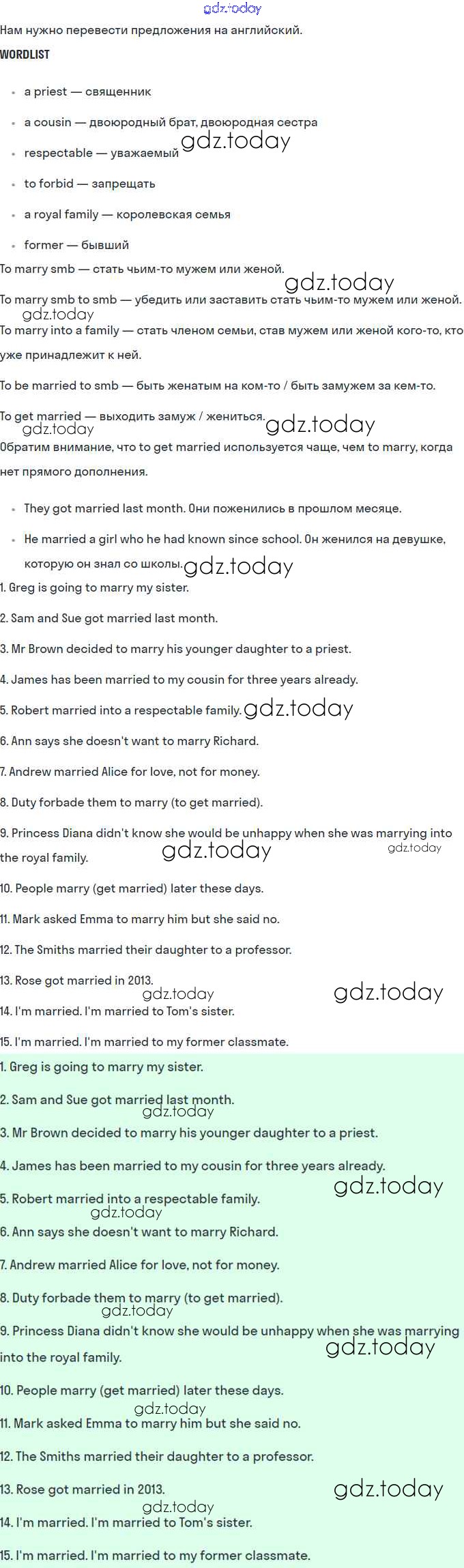 Нам нужно перевести предложения на английский.

WORDLIST

• a priest — священник

• a cousin — двоюродный брат, двоюродная сестра

• respectable — уважаемый

• to forbid — запрещать

• a royal family — королевская семья

• former — бывший

To marry smb — стать чьим-то мужем или женой.

To marry smb to smb — убедить или заставить стать чьим-то мужем или женой.

To marry into a family — стать членом семьи, став мужем или женой кого-то, кто уже принадлежит к ней.

To be married to smb — быть женатым на ком-то / быть замужем за кем-то.

To get married — выходить замуж / жениться.

Обратим внимание, что to get married используется чаще, чем to marry, когда нет прямого дополнения.

• They got married last month. Они поженились в прошлом месяце.

• He married a girl who he had known since school. Он женился на девушке, которую он знал со школы.

1. Greg is going to marry my sister.

2. Sam and Sue got married last month.

3. Mr Brown decided to marry his younger daughter to a priest.

4. James has been married to my cousin for three years already.

5. Robert married into a respectable family.

6. Ann says she doesn't want to marry Richard.

7. Andrew married Alice for love, not for money.

8. Duty forbade them to marry (to get married).

9. Princess Diana didn't know she would be unhappy when she was marrying into the royal family.

10. People marry (get married) later these days.

11. Mark asked Emma to marry him but she said no.

12. The Smiths married their daughter to a professor.

13. Rose got married in 2013.

14. I'm married. I'm married to Tom's sister.

15. I'm married. I'm married to my former classmate.

1. Greg is going to marry my sister.

2. Sam and Sue got married last month.

3. Mr Brown decided to marry his younger daughter to a priest.

4. James has been married to my cousin for three years already.

5. Robert married into a respectable family.

6. Ann says she doesn't want to marry Richard.

7. Andrew married Alice for love, not for money.

8. Duty forbade them to marry (to get married).

9. Princess Diana didn't know she would be unhappy when she was marrying into the royal family.

10. People marry (get married) later these days.

11. Mark asked Emma to marry him but she said no.

12. The Smiths married their daughter to a professor.

13. Rose got married in 2013.

14. I'm married. I'm married to Tom's sister.

15. I'm married. I'm married to my former classmate.

gdz.today